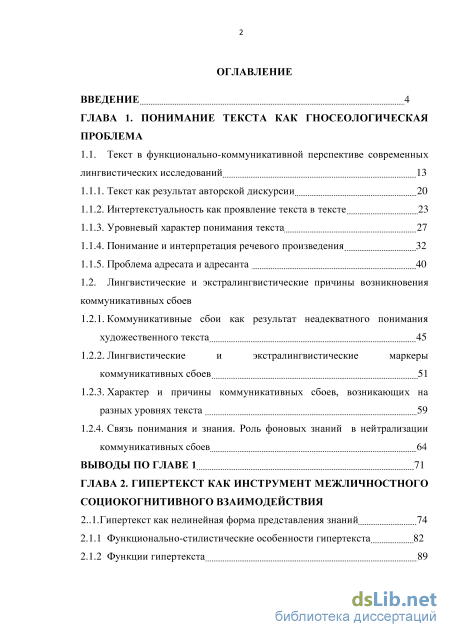 2

ОГЛАВЛЕНИЕ

ВВЕДЕНИЕ 4

ГЛАВА 1. ПОНИМАНИЕ ТЕКСТА КАК ГНОСЕОЛОГИЧЕСКАЯ ПРОБЛЕМА

1.1. Текст в функционально-коммуникативной перспективе современных лингвистических исследований 13

1.1.1. Текст как результат авторской дискурсии 20

1.1.2. Интертекстуальность как проявление текста в тексте 23

1.1.3. Уровневый характер понимания текста 27

1.1.4. Понимание и интерпретация речевого произведения 32

1.1.5. Проблема адресата и адресанта 40

1.2. Лингвистические и экстралингвистические причины возникновения коммуникативных сбоев

1.2.1. Коммуникативные сбои как результат неадекватного понимания художественного текста 45

1.2.2. Лингвистические и экстралингвистические маркеры коммуникативных сбоев 51

1.2.3. Характер и причины коммуникативных сбоев, возникающих на разных уровнях текста 59

1.2.4. Связь понимания и знания. Роль фоновых знаний в нейтрализации коммуникативных сбоев 64

ВЫВОДЫ ПО ГЛАВЕ 1 71

ГЛАВА 2. ГИПЕРТЕКСТ КАК ИНСТРУМЕНТ МЕЖЛИЧНОСТНОГО СОЦИОКОГНИТИВНОГО ВЗАИМОДЕЙСТВИЯ

2..1.Гипертекст как нелинейная форма представления знаний 74

2.1.1 Функционально-стилистические особенности гипертекста 82

2.1.2 Функции гипертекста 89

dsLib.net
библиотека диссертаций